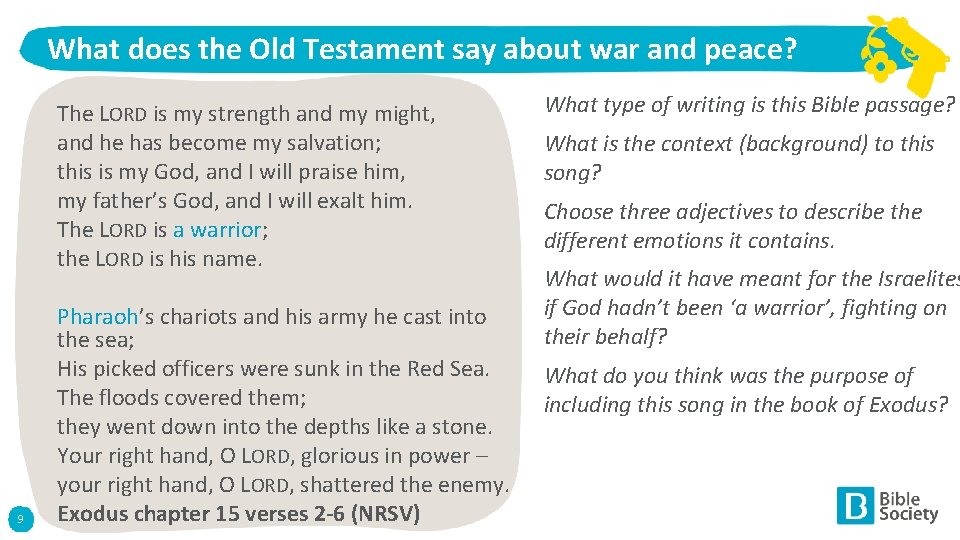 What does the Old Testament say about war and peace?

The LORD is my strength and my might,
and he has become my salvation;
this is my God, and I will praise him,
my father's God, and I will exalt him.
The LORD is a warrior;
the LORD is his name.

Pharaoh's chariots and his army he cast into the sea;
His picked officers were sunk in the Red Sea.
The floods covered them;
they went down into the depths like a stone.
Your right hand, O LORD, glorious in power –
your right hand, O LORD, shattered the enemy.
Exodus chapter 15 verses 2-6 (NRSV)

What type of writing is this Bible passage?

What is the context (background) to this song?

Choose three adjectives to describe the different emotions it contains.

What would it have meant for the Israelites if God hadn't been 'a warrior', fighting on their behalf?

What do you think was the purpose of including this song in the book of Exodus?

9

Bible Society